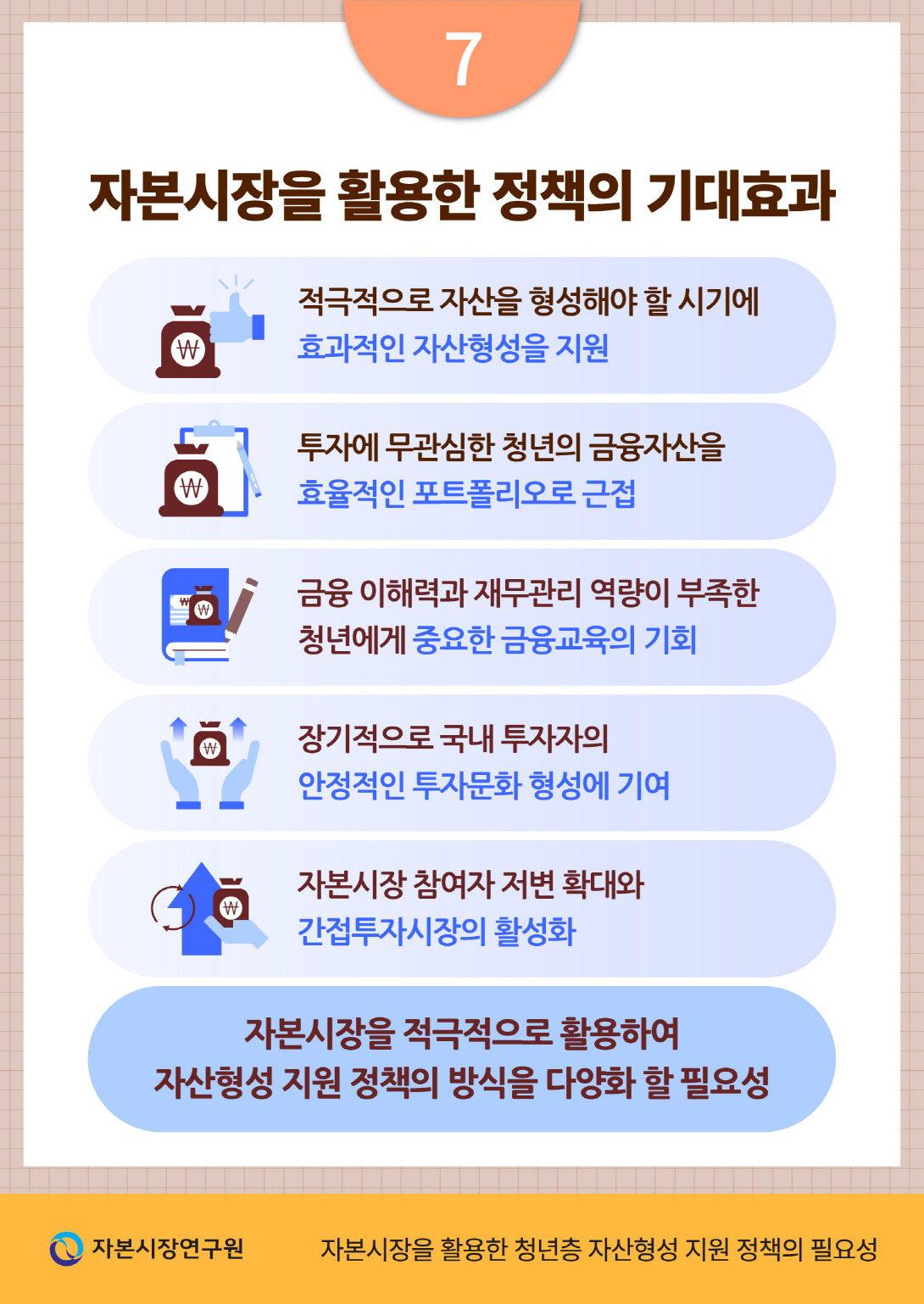 7

자본시장을 활용한 정책의 기대효과

적극적으로 자산을 형성해야 할 시기에
효과적인 자산형성을 지원

투자에 무관심한 청년의 금융자산을
효율적인 포트폴리오로 근접

금융 이해력과 재무관리 역량이 부족한
청년에게 중요한 금융교육의 기회

장기적으로 국내 투자자의
안정적인 투자문화 형성에 기여

자본시장 참여자 저변 확대와
간접투자시장의 활성화

자본시장을 적극적으로 활용하여
자산형성 지원 정책의 방식을 다양화 할 필요성

자본시장연구원

자본시장을 활용한 청년층 자산형성 지원 정책의 필요성